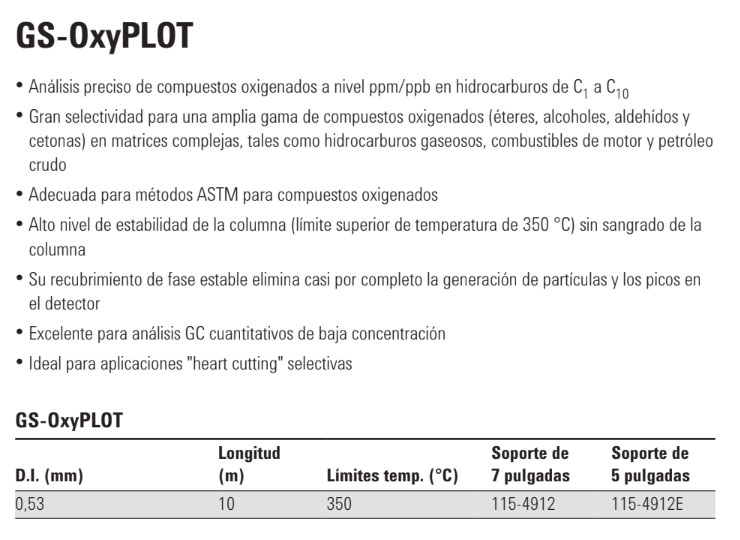 GS-OxyPLOT

• Análisis preciso de compuestos oxigenados a nivel ppm/ppb en hidrocarburos de $C_1$ a $C_{10}$

• Gran selectividad para una amplia gama de compuestos oxigenados (éteres, alcoholes, aldehídos y cetonas) en matrices complejas, tales como hidrocarburos gaseosos, combustibles de motor y petróleo crudo

• Adecuada para métodos ASTM para compuestos oxigenados

• Alto nivel de estabilidad de la columna (límite superior de temperatura de 350 °C) sin sangrado de la columna

• Su recubrimiento de fase estable elimina casi por completo la generación de partículas y los picos en el detector

• Excelente para análisis GC cuantitativos de baja concentración

• Ideal para aplicaciones "heart cutting" selectivas

GS-OxyPLOT

| D.I. (mm) | Longitud (m) | Límites temp. (°C) | Soporte de 7 pulgadas | Soporte de 5 pulgadas |
|---|---|---|---|---|
| 0,53 | 10 | 350 | 115-4912 | 115-4912E |